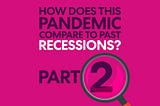 HOW DOES THIS PANDEMIC COMPARE TO PAST RECESSIONS?

PART 2